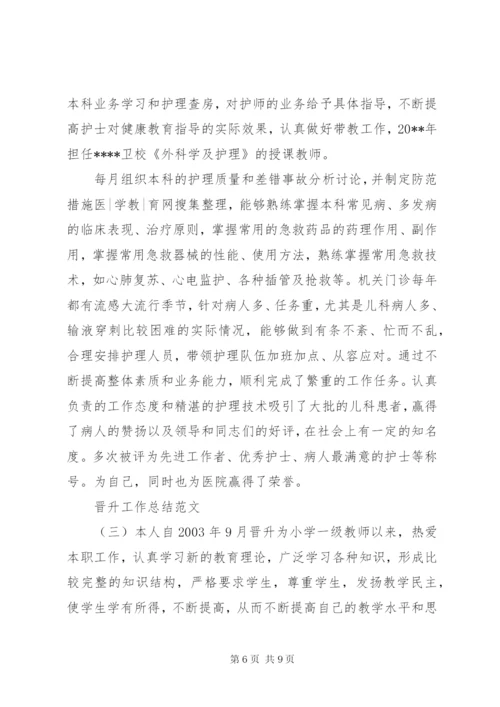 本科业务学习和护理查房，对护师的业务给予具体指导，不断提高护士对健康教育指导的实际效果，认真做好带教工作，20**年担任****卫校《外科学及护理》的授课教师。

每月组织本科的护理质量和差错事故分析讨论，并制定防范措施医|学教|育网搜集整理，能够熟练掌握本科常见病、多发病的临床表现、治疗原则，掌握常用的急救药品的药理作用、副作用，掌握常用急救器械的性能、使用方法，熟练掌握常用急救技术，如心肺复苏、心电监护、各种插管及抢救等。机关门诊每年都有流感大流行季节，针对病人多、任务重，尤其是儿科病人多、输液穿刺比较困难的实际情况，能够做到有条不紊、忙而不乱，合理安排护理人员，带领护理队伍加班加点、从容应对。通过不断提高整体素质和业务能力，顺利完成了繁重的工作任务。认真负责的工作态度和精湛的护理技术吸引了大批的儿科患者，赢得了病人的赞扬以及领导和同志们的好评，在社会上有一定的知名度。多次被评为先进工作者、优秀护士、病人最满意的护士等称号。为自己，同时也为医院赢得了荣誉。

晋升工作总结范文

（三）本人自2003年9月晋升为小学一级教师以来，热爱本职工作，认真学习新的教育理论，广泛学习各种知识，形成比较完整的知识结构，严格要求学生，尊重学生，发扬教学民主，使学生学有所得，不断提高，从而不断提高自己的教学水平和思

第6页 共9页